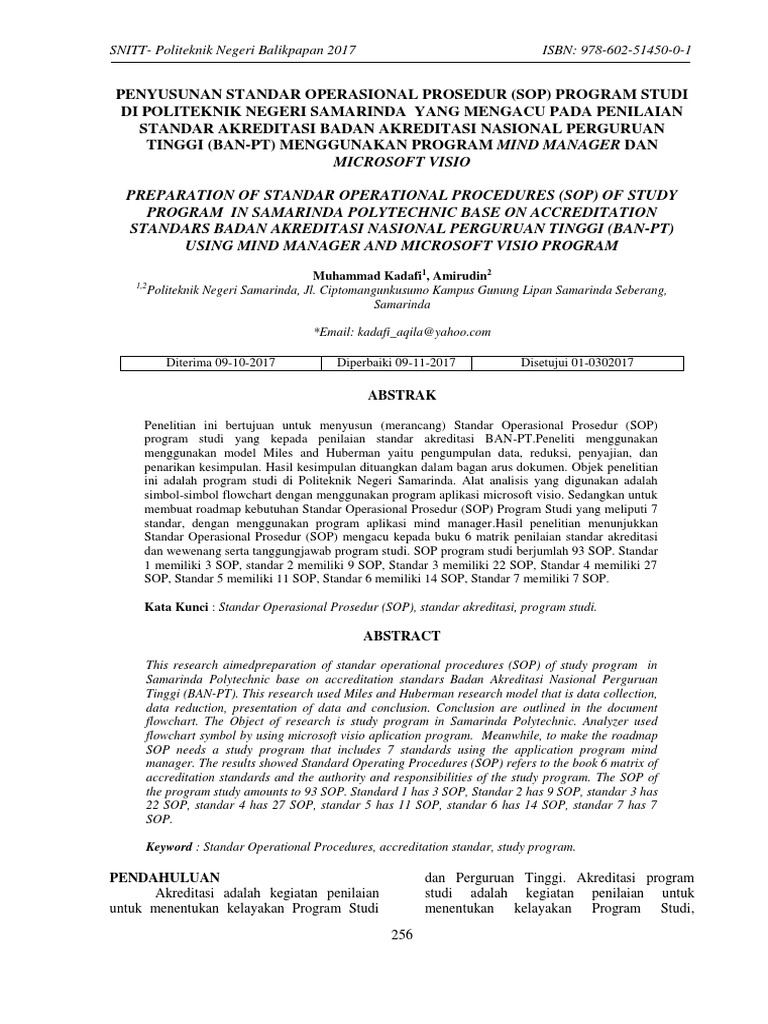 SNITT- Politeknik Negeri Balikpapan 2017

ISBN: 978-602-51450-0-1

PENYUSUNAN STANDAR OPERASIONAL PROSEDUR (SOP) PROGRAM STUDI DI POLITEKNIK NEGERI SAMARINDA YANG MENGACU PADA PENILAIAN STANDAR AKREDITASI BADAN AKREDITASI NASIONAL PERGURUAN TINGGI (BAN-PT) MENGGUNAKAN PROGRAM MIND MANAGER DAN MICROSOFT VISIO

PREPARATION OF STANDAR OPERATIONAL PROCEDURES (SOP) OF STUDY PROGRAM IN SAMARINDA POLYTECHNIC BASE ON ACCREDITATION STANDARS BADAN AKREDITASI NASIONAL PERGURUAN TINGGI (BAN-PT) USING MIND MANAGER AND MICROSOFT VISIO PROGRAM

Muhammad Kadafi$^1$, Amirudin$^2$

$^{1,2}$Politeknik Negeri Samarinda, Jl. Ciptomangunkusumo Kampus Gunung Lipan Samarinda Seberang, Samarinda

*Email: kadafi_aqila@yahoo.com

| Diterima 09-10-2017 | Diperbaiki 09-11-2017 | Disetujui 01-0302017 |
|---|---|---|

ABSTRAK

Penelitian ini bertujuan untuk menyusun (merancang) Standar Operasional Prosedur (SOP) program studi yang kepada penilaian standar akreditasi BAN-PT.Peneliti menggunakan menggunakan model Miles and Huberman yaitu pengumpulan data, reduksi, penyajian, dan penarikan kesimpulan. Hasil kesimpulan dituangkan dalam bagan arus dokumen. Objek penelitian ini adalah program studi di Politeknik Negeri Samarinda. Alat analisis yang digunakan adalah simbol-simbol flowchart dengan menggunakan program aplikasi microsoft visio. Sedangkan untuk membuat roadmap kebutuhan Standar Operasional Prosedur (SOP) Program Studi yang meliputi 7 standar, dengan menggunakan program aplikasi mind manager.Hasil penelitian menunjukkan Standar Operasional Prosedur (SOP) mengacu kepada buku 6 matrik penilaian standar akreditasi dan wewenang serta tanggungjawab program studi. SOP program studi berjumlah 93 SOP. Standar 1 memiliki 3 SOP, standar 2 memiliki 9 SOP, Standar 3 memiliki 22 SOP, Standar 4 memiliki 27 SOP, Standar 5 memiliki 11 SOP, Standar 6 memiliki 14 SOP, Standar 7 memiliki 7 SOP.

Kata Kunci : Standar Operasional Prosedur (SOP), standar akreditasi, program studi.

ABSTRACT

This research aimedpreparation of standar operational procedures (SOP) of study program in Samarinda Polytechnic base on accreditation standars Badan Akreditasi Nasional Perguruan Tinggi (BAN-PT). This research used Miles and Huberman research model that is data collection, data reduction, presentation of data and conclusion. Conclusion are outlined in the document flowchart. The Object of research is study program in Samarinda Polytechnic. Analyzer used flowchart symbol by using microsoft visio aplication program. Meanwhile, to make the roadmap SOP needs a study program that includes 7 standards using the application program mind manager. The results showed Standard Operating Procedures (SOP) refers to the book 6 matrix of accreditation standards and the authority and responsibilities of the study program. The SOP of the program study amounts to 93 SOP. Standard 1 has 3 SOP, Standar 2 has 9 SOP, standar 3 has 22 SOP, standar 4 has 27 SOP, standar 5 has 11 SOP, standar 6 has 14 SOP, standar 7 has 7 SOP.

Keyword : Standar Operational Procedures, accreditation standar, study program.

PENDAHULUAN
Akreditasi adalah kegiatan penilaian untuk menentukan kelayakan Program Studi

dan Perguruan Tinggi. Akreditasi program studi adalah kegiatan penilaian untuk menentukan kelayakan Program Studi,

256